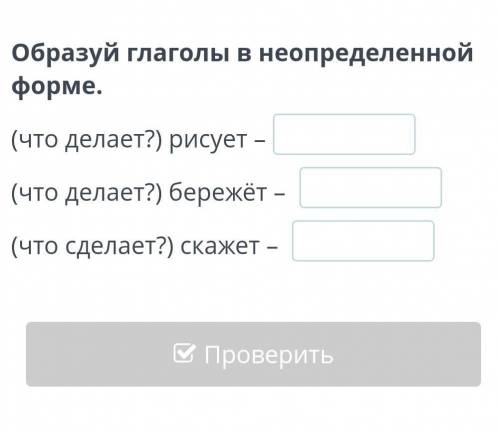 Образуй глаголы в неопределенной форме.

(что делает?) рисует –

(что делает?) бережёт –

(что сделает?) скажет –

Проверить